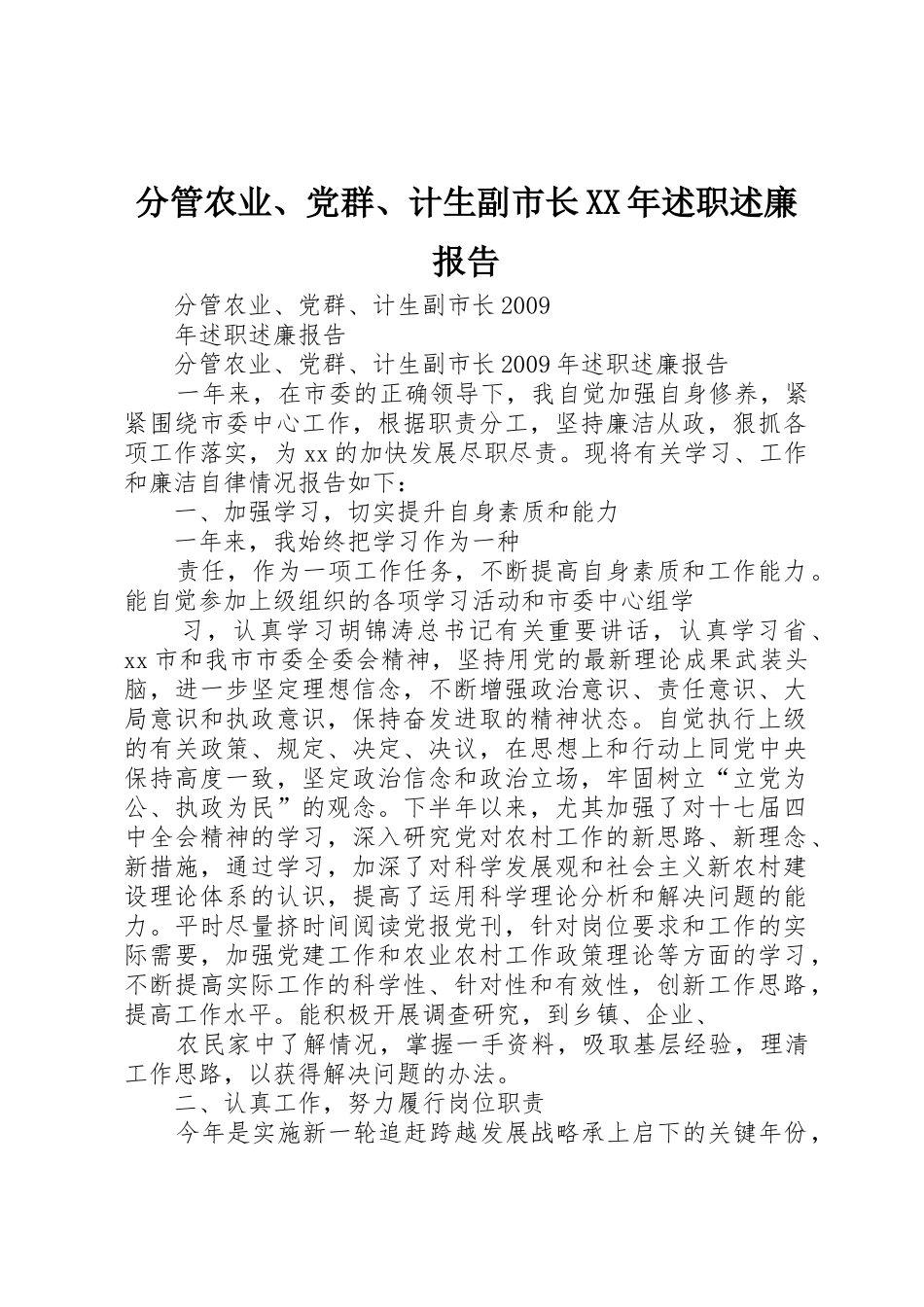 分管农业、党群、计生副市长XX年述职述廉报告

分管农业、党群、计生副市长2009

年述职述廉报告

分管农业、党群、计生副市长2009年述职述廉报告

一年来，在市委的正确领导下，我自觉加强自身修养，紧紧围绕市委中心工作，根据职责分工，坚持廉洁从政，狠抓各项工作落实，为xx的加快发展尽职尽责。现将有关学习、工作和廉洁自律情况报告如下：

一、加强学习，切实提升自身素质和能力

一年来，我始终把学习作为一种

责任，作为一项工作任务，不断提高自身素质和工作能力。能自觉参加上级组织的各项学习活动和市委中心组学

习，认真学习胡锦涛总书记有关重要讲话，认真学习省、xx市和我市市委全委会精神，坚持用党的最新理论成果武装头脑，进一步坚定理想信念，不断增强政治意识、责任意识、大局意识和执政意识，保持奋发进取的精神状态。自觉执行上级的有关政策、规定、决定、决议，在思想上和行动上同党中央保持高度一致，坚定政治信念和政治立场，牢固树立“立党为公、执政为民”的观念。下半年以来，尤其加强了对十七届四中全会精神的学习，深入研究党对农村工作的新思路、新理念、新措施，通过学习，加深了对科学发展观和社会主义新农村建设理论体系的认识，提高了运用科学理论分析和解决问题的能力。平时尽量挤时间阅读党报党刊，针对岗位要求和工作的实际需要，加强党建工作和农业农村工作政策理论等方面的学习，不断提高实际工作的科学性、针对性和有效性，创新工作思路，提高工作水平。能积极开展调查研究，到乡镇、企业、

农民家中了解情况，掌握一手资料，吸取基层经验，理清工作思路，以获得解决问题的办法。

二、认真工作，努力履行岗位职责

今年是实施新一轮追赶跨越发展战略承上启下的关键年份，